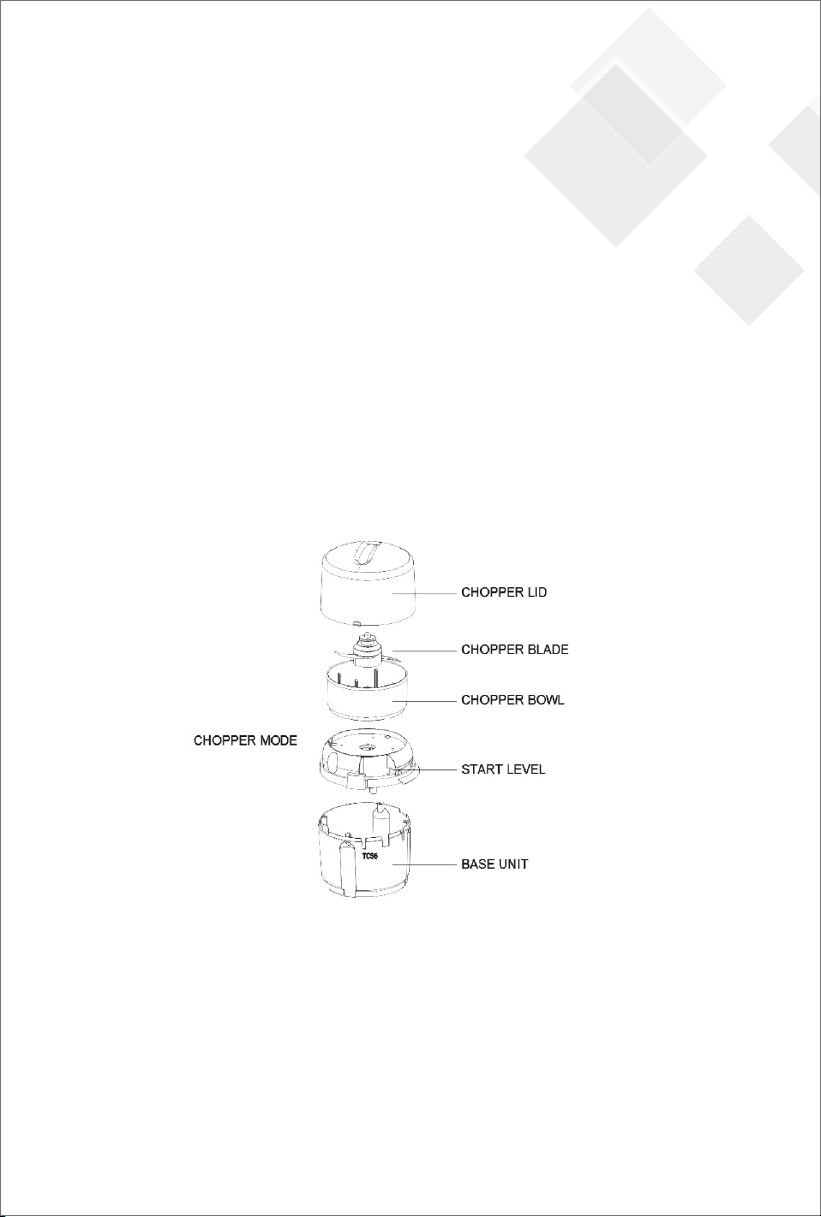 CHOPPER LID

CHOPPER BLADE

CHOPPER BOWL

CHOPPER MODE

START LEVEL

TC56

BASE UNIT